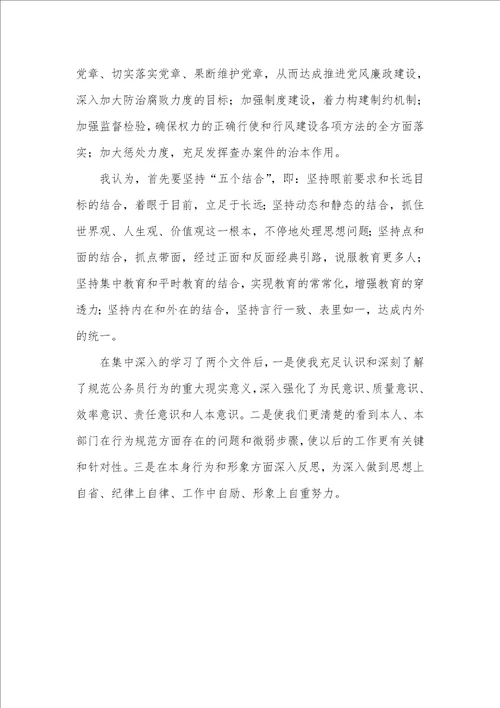 党章、切实落实党章、果断维护党章，从而达成推进党风廉政建设，深入加大防治腐败力度的目标；加强制度建设，着力构建制约机制；加强监督检验，确保权力的正确行使和行风建设各项方法的全方面落实；加大惩处力度，充足发挥查办案件的治本作用。

我认为，首先要坚持“五个结合”，即：坚持眼前要求和长远目标的结合，着眼于目前，立足于长远；坚持动态和静态的结合，抓住世界观、人生观、价值观这一根本，不停地处理思想问题；坚持点和面的结合，抓点带面，经过正面和反面经典引路，说服教育更多人；坚持集中教育和平时教育的结合，实现教育的常常化，增强教育的穿透力；坚持内在和外在的结合，坚持言行一致、表里如一，达成内外的统一。

在集中深入的学习了两个文件后，一是使我充足认识和深刻了解了规范公务员行为的重大现实意义，深入强化了为民意识、质量意识、效率意识、责任意识和人本意识。二是使我们更清楚的看到本人、本部门在行为规范方面存在的问题和微弱步骤，使以后的工作更有关键和针对性。三是在本身行为和形象方面深入反思，为深入做到思想上自省、纪律上自律、工作中自励、形象上自重努力。